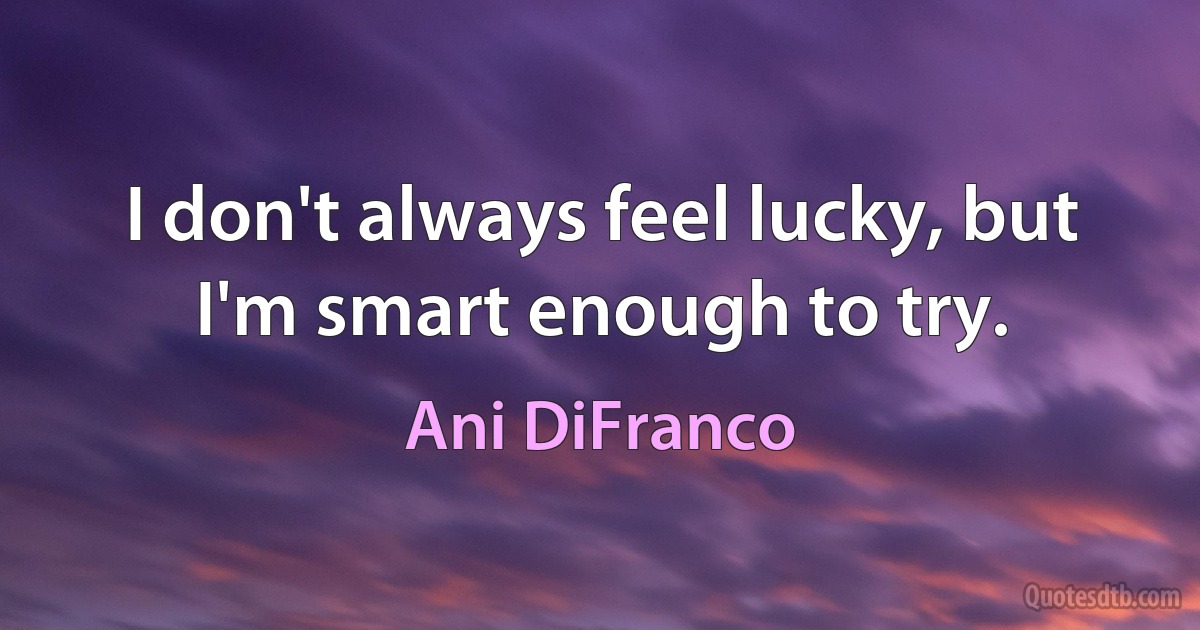 I don't always feel lucky, but I'm smart enough to try.

Ani DiFranco

Quotesdtb.com